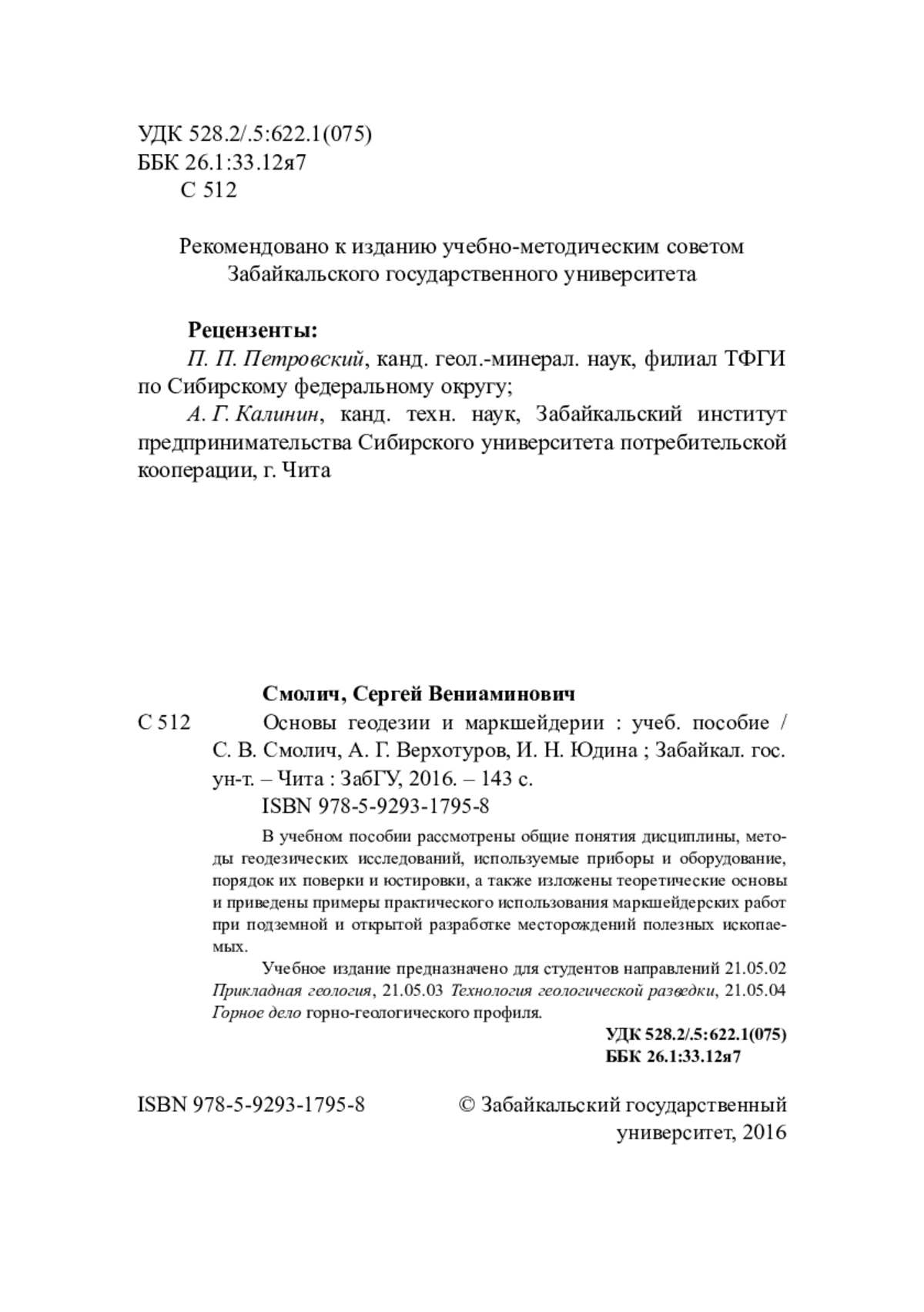 УДК 528.2/.5:622.1(075)
ББК 26.1:33.12я7
С 512

Рекомендовано к изданию учебно-методическим советом Забайкальского государственного университета

Рецензенты:
П. П. Петровский, канд. геол.-минерал. наук, филиал ТФГИ по Сибирскому федеральному округу;
А. Г. Калинин, канд. техн. наук, Забайкальский институт предпринимательства Сибирского университета потребительской кооперации, г. Чита

Смолич, Сергей Вениаминович
С 512 Основы геодезии и маркшейдерии : учеб. пособие / С. В. Смолич, А. Г. Верхотуров, И. Н. Юдина ; Забайкал. гос. ун-т. – Чита : ЗабГУ, 2016. – 143 с.
ISBN 978-5-9293-1795-8

В учебном пособии рассмотрены общие понятия дисциплины, методы геодезических исследований, используемые приборы и оборудование, порядок их поверки и юстировки, а также изложены теоретические основы и приведены примеры практического использования маркшейдерских работ при подземной и открытой разработке месторождений полезных ископаемых.

Учебное издание предназначено для студентов направлений 21.05.02 Прикладная геология, 21.05.03 Технология геологической разведки, 21.05.04 Горное дело горно-геологического профиля.

УДК 528.2/.5:622.1(075)
ББК 26.1:33.12я7

ISBN 978-5-9293-1795-8

© Забайкальский государственный университет, 2016